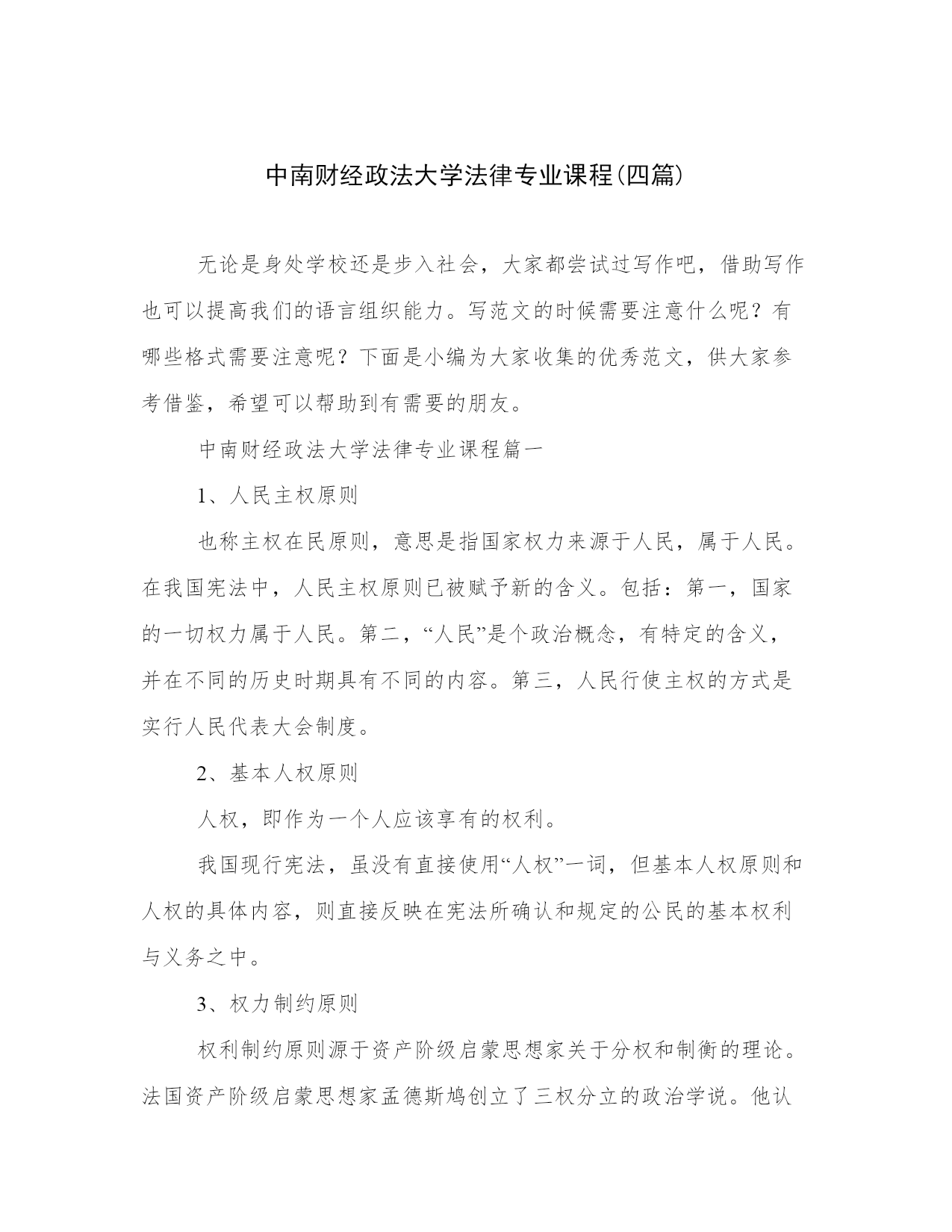 中南财经政法大学法律专业课程(四篇)

无论是身处学校还是步入社会，大家都尝试过写作吧，借助写作也可以提高我们的语言组织能力。写范文的时候需要注意什么呢？有哪些格式需要注意呢？下面是小编为大家收集的优秀范文，供大家参考借鉴，希望可以帮助到有需要的朋友。

中南财经政法大学法律专业课程篇一

1、人民主权原则

也称主权在民原则，意思是指国家权力来源于人民，属于人民。在我国宪法中，人民主权原则已被赋予新的含义。包括：第一，国家的一切权力属于人民。第二，“人民”是个政治概念，有特定的含义，并在不同的历史时期具有不同的内容。第三，人民行使主权的方式是实行人民代表大会制度。

2、基本人权原则

人权，即作为一个人应该享有的权利。

我国现行宪法，虽没有直接使用“人权”一词，但基本人权原则和人权的具体内容，则直接反映在宪法所确认和规定的公民的基本权利与义务之中。

3、权力制约原则

权利制约原则源于资产阶级启蒙思想家关于分权和制衡的理论。法国资产阶级启蒙思想家孟德斯鸠创立了三权分立的政治学说。他认